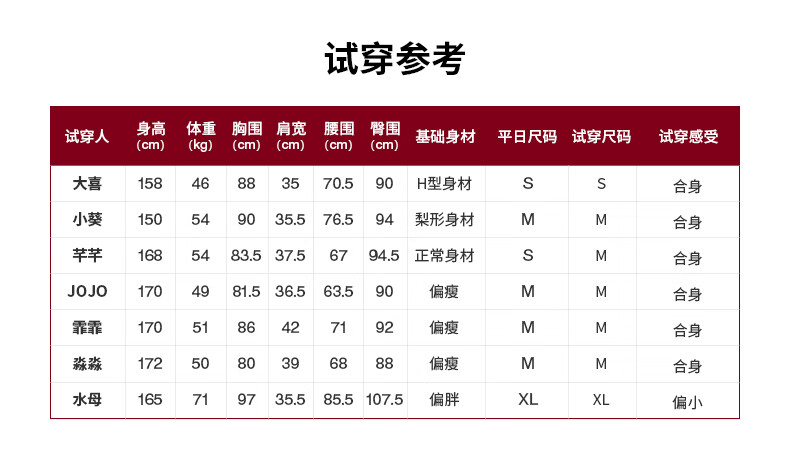 试穿参考

| 试穿人 | 身高(cm) | 体重(kg) | 胸围(cm) | 肩宽(cm) | 腰围(cm) | 臀围(cm) | 基础身材 | 平日尺码 | 试穿尺码 | 试穿感受 |
|---|---|---|---|---|---|---|---|---|---|---|
| 大喜 | 158 | 46 | 88 | 35 | 70.5 | 90 | H型身材 | S | S | 合身 |
| 小葵 | 150 | 54 | 90 | 35.5 | 76.5 | 94 | 梨形身材 | M | M | 合身 |
| 芊芊 | 168 | 54 | 83.5 | 37.5 | 67 | 94.5 | 正常身材 | S | M | 合身 |
| JOJO | 170 | 49 | 81.5 | 36.5 | 63.5 | 90 | 偏瘦 | M | M | 合身 |
| 霏霏 | 170 | 51 | 86 | 42 | 71 | 92 | 偏瘦 | M | M | 合身 |
| 淼淼 | 172 | 50 | 80 | 39 | 68 | 88 | 偏瘦 | M | M | 合身 |
| 水母 | 165 | 71 | 97 | 35.5 | 85.5 | 107.5 | 偏胖 | XL | XL | 偏小 |